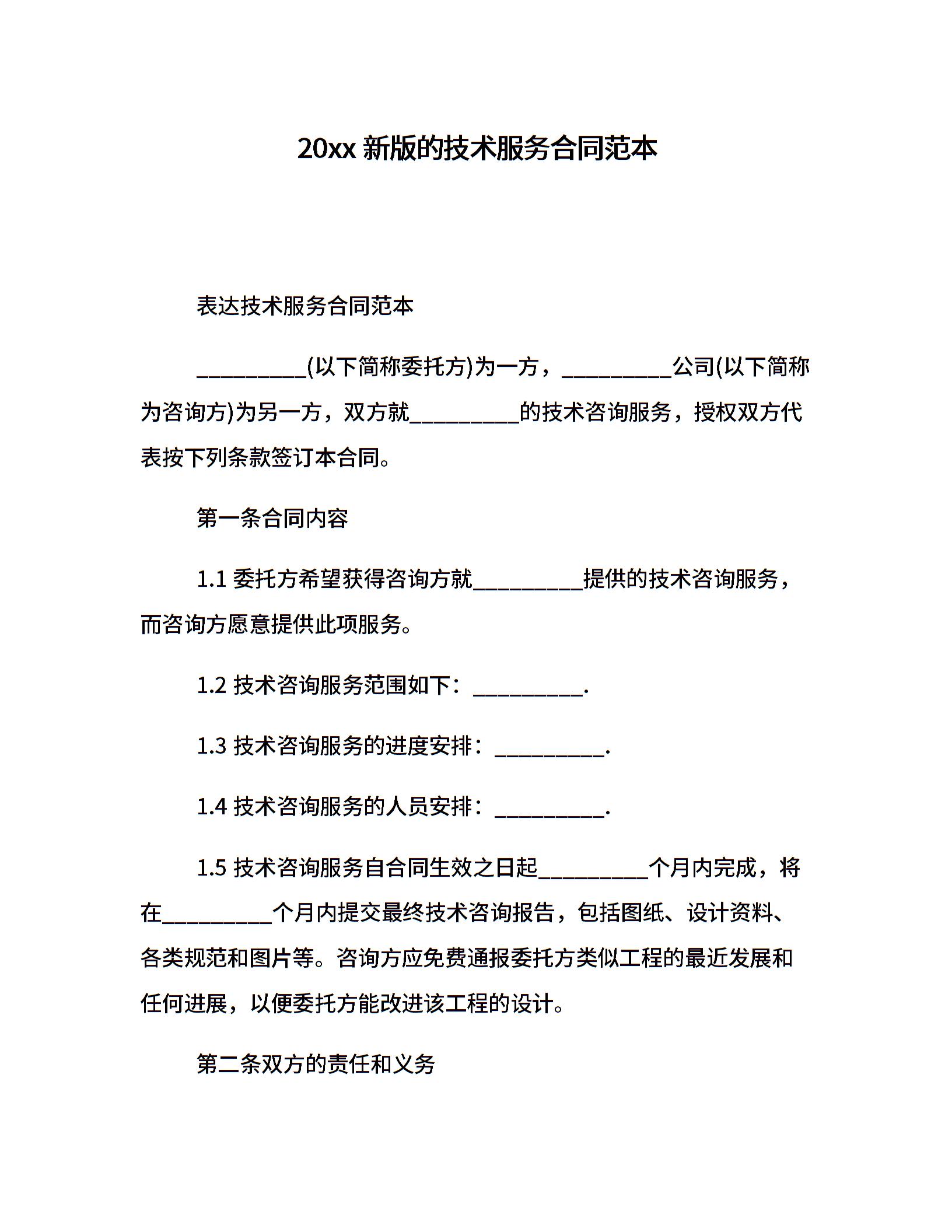 20xx 新版的技术服务合同范本

表达技术服务合同范本

__________(以下简称委托方)为一方，__________公司(以下简称为咨询方)为另一方，双方就__________的技术咨询服务，授权双方代表按下列条款签订本合同。

第一条合同内容

1.1 委托方希望获得咨询方就__________提供的技术咨询服务，而咨询方愿意提供此项服务。

1.2 技术咨询服务范围如下：__________.

1.3 技术咨询服务的进度安排：__________.

1.4 技术咨询服务的人员安排：__________.

1.5 技术咨询服务自合同生效之日起__________个月内完成，将在__________个月内提交最终技术咨询报告，包括图纸、设计资料、各类规范和图片等。咨询方应免费通报委托方类似工程的最近发展和任何进展，以便委托方能改进该工程的设计。

第二条双方的责任和义务